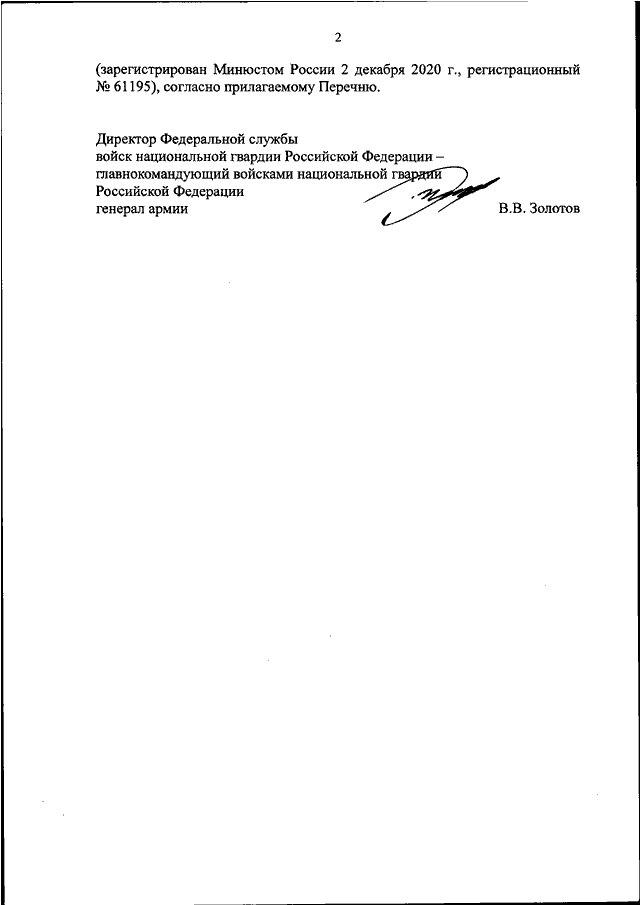 2

(зарегистрирован Минюстом России 2 декабря 2020 г., регистрационный № 61195), согласно прилагаемому Перечню.

Директор Федеральной службы войск национальной гвардии Российской Федерации – главнокомандующий войсками национальной гвардии Российской Федерации
генерал армии В.В. Золотов